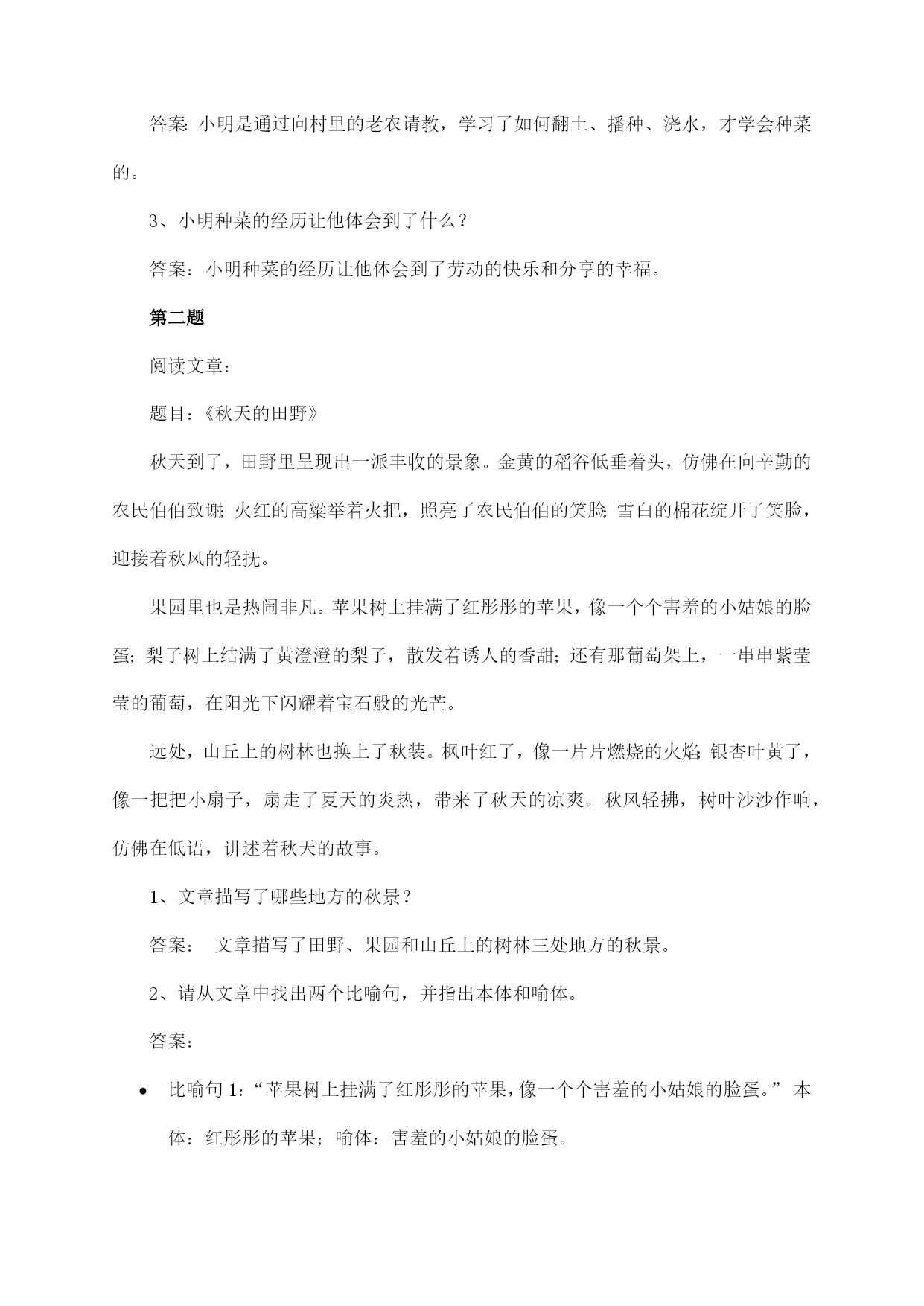 答案：小明是通过向村里的老农请教，学习了如何翻土、播种、浇水，才学会种菜的。

3、小明种菜的经历让他体会到了什么？

答案：小明种菜的经历让他体会到了劳动的快乐和分享的幸福。

第二题

阅读文章：

题目：《秋天的田野》

秋天到了，田野里呈现出一派丰收的景象。金黄的稻谷低垂着头，仿佛在向辛勤的农民伯伯致谢；火红的高粱举着火把，照亮了农民伯伯的笑脸；雪白的棉花绽开了笑脸，迎接着秋风的轻抚。

果园里也是热闹非凡。苹果树上挂满了红彤彤的苹果，像一个个害羞的小姑娘的脸蛋；梨子树上结满了黄澄澄的梨子，散发着诱人的香甜；还有那葡萄架上，一串串紫莹莹的葡萄，在阳光下闪耀着宝石般的光芒。

远处，山丘上的树林也换上了秋装。枫叶红了，像一片片燃烧的火焰；银杏叶黄了，像一把把小扇子，扇走了夏天的炎热，带来了秋天的凉爽。秋风轻拂，树叶沙沙作响，仿佛在低语，讲述着秋天的故事。

1、文章描写了哪些地方的秋景？

答案： 文章描写了田野、果园和山丘上的树林三处地方的秋景。

2、请从文章中找出两个比喻句，并指出本体和喻体。

答案：

• 比喻句 1：“苹果树上挂满了红彤彤的苹果，像一个个害羞的小姑娘的脸蛋。” 本体：红彤彤的苹果；喻体：害羞的小姑娘的脸蛋。